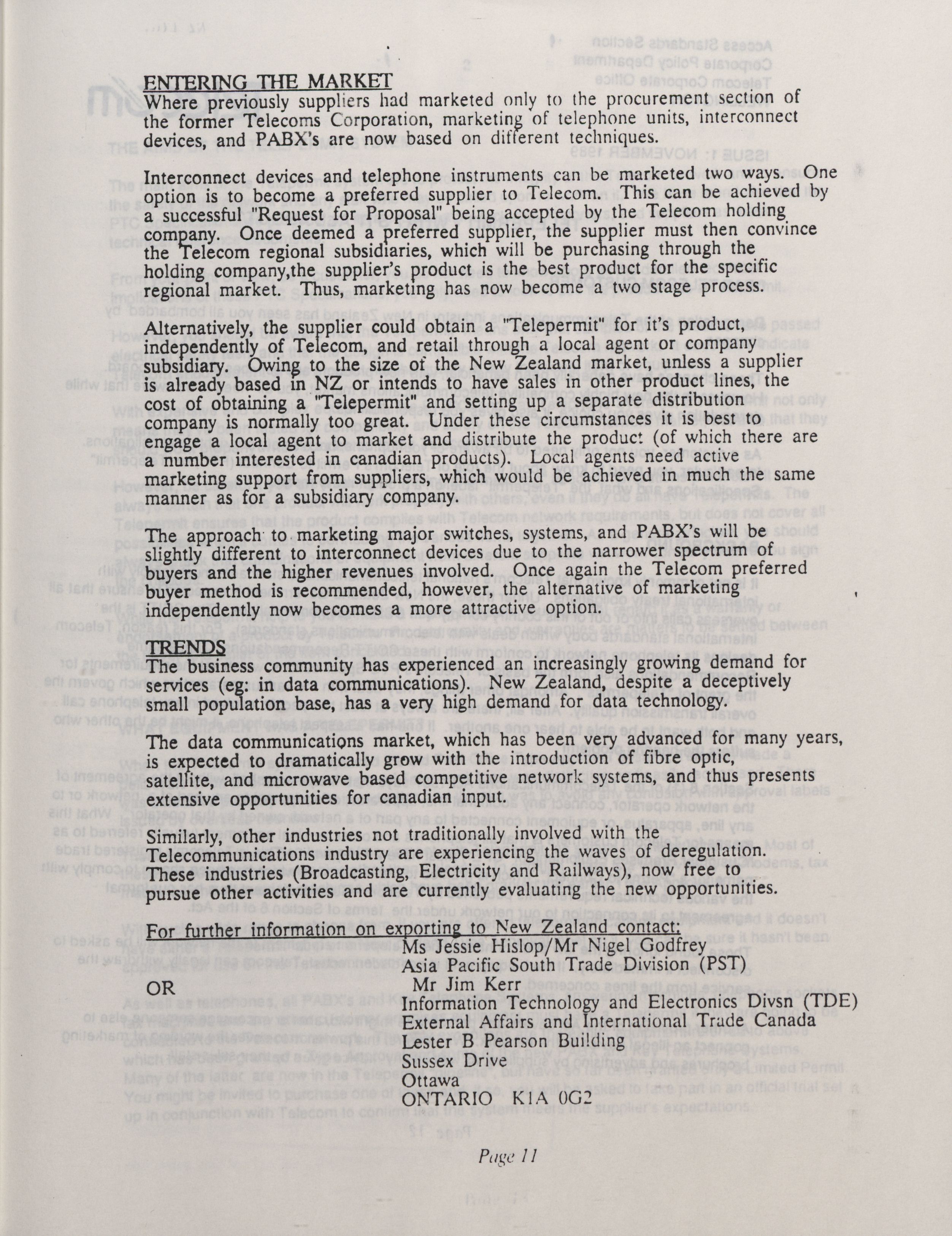 ENTERING THE MARKET
Where previously suppliers had marketed only to the procurement section of the former Telecoms Corporation, marketing of telephone units, interconnect devices, and PABX's are now based on different techniques.

Interconnect devices and telephone instruments can be marketed two ways. One option is to become a preferred supplier to Telecom. This can be achieved by a successful "Request for Proposal" being accepted by the Telecom holding company. Once deemed a preferred supplier, the supplier must then convince the Telecom regional subsidiaries, which will be purchasing through the holding company,the supplier's product is the best product for the specific regional market. Thus, marketing has now become a two stage process.

Alternatively, the supplier could obtain a "Telepermit" for it's product, independently of Telecom, and retail through a local agent or company subsidiary. Owing to the size of the New Zealand market, unless a supplier is already based in NZ or intends to have sales in other product lines, the cost of obtaining a "Telepermit" and setting up a separate distribution company is normally too great. Under these circumstances it is best to engage a local agent to market and distribute the product (of which there are a number interested in canadian products). Local agents need active marketing support from suppliers, which would be achieved in much the same manner as for a subsidiary company.

The approach to marketing major switches, systems, and PABX's will be slightly different to interconnect devices due to the narrower spectrum of buyers and the higher revenues involved. Once again the Telecom preferred buyer method is recommended, however, the alternative of marketing independently now becomes a more attractive option.

TRENDS
The business community has experienced an increasingly growing demand for services (eg: in data communications). New Zealand, despite a deceptively small population base, has a very high demand for data technology.

The data communications market, which has been very advanced for many years, is expected to dramatically grow with the introduction of fibre optic, satellite, and microwave based competitive network systems, and thus presents extensive opportunities for canadian input.

Similarly, other industries not traditionally involved with the Telecommunications industry are experiencing the waves of deregulation. These industries (Broadcasting, Electricity and Railways), now free to pursue other activities and are currently evaluating the new opportunities.

For further information on exporting to New Zealand contact:
Ms Jessie Hislop/Mr Nigel Godfrey
Asia Pacific South Trade Division (PST)
OR
Mr Jim Kerr
Information Technology and Electronics Divsn (TDE)
External Affairs and International Trade Canada
Lester B Pearson Building
Sussex Drive
Ottawa
ONTARIO K1A 0G2

Page 11